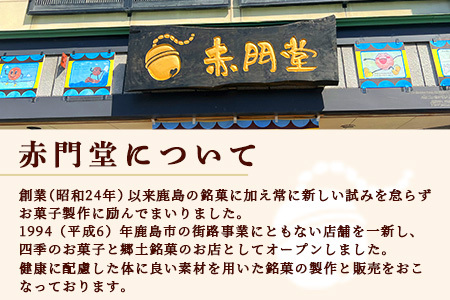 赤門堂

赤門堂について

創業（昭和24年）以来鹿島の銘菓に加え常に新しい試みを怠らずお菓子製作に励んでまいりました。
1994（平成6）年鹿島市の街路事業にともない店舗を一新し、四季のお菓子と郷土銘菓のお店としてオープンしました。
健康に配慮した体に良い素材を用いた銘菓の製作と販売をおこなっております。